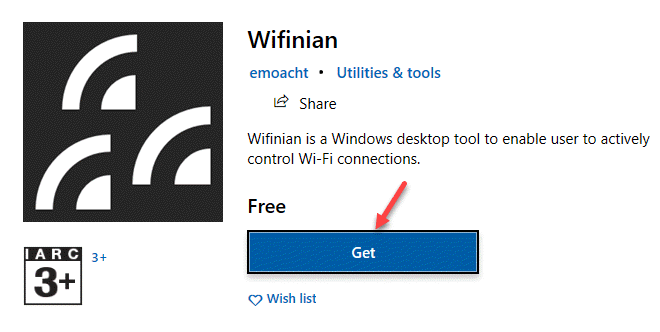 Wifinian

emoacht • Utilities & tools

Share

Wifinian is a Windows desktop tool to enable user to actively control Wi-Fi connections.

Free

Get

Wish list

IARC 3+

3+